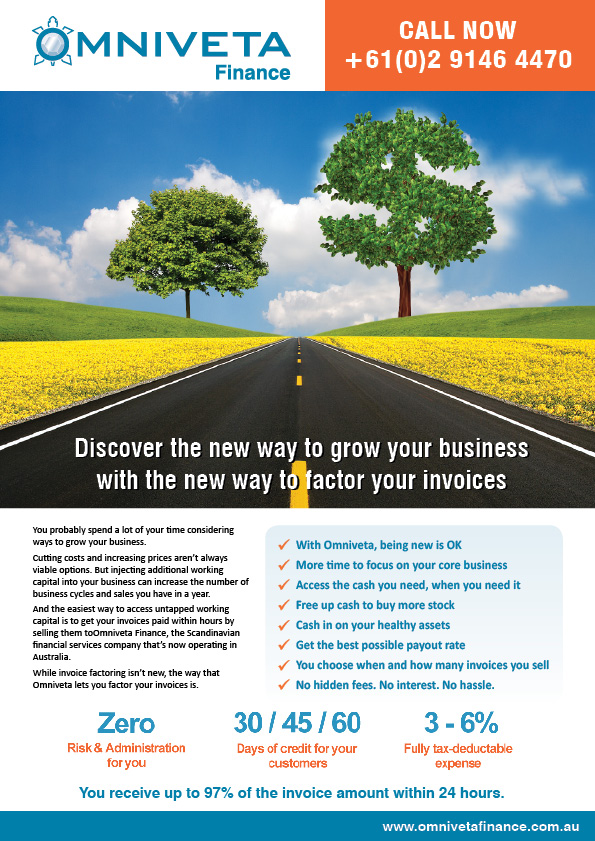 OMNIVETA
Finance

CALL NOW
+61(0)2 9146 4470

Discover the new way to grow your business with the new way to factor your invoices

You probably spend a lot of your time considering ways to grow your business.

Cutting costs and increasing prices aren't always viable options. But injecting additional working capital into your business can increase the number of business cycles and sales you have in a year.

And the easiest way to access untapped working capital is to get your invoices paid within hours by selling them toOmniveta Finance, the Scandinavian financial services company that's now operating in Australia.

While invoice factoring isn't new, the way that Omniveta lets you factor your invoices is.

✓ With Omniveta, being new is OK
✓ More time to focus on your core business
✓ Access the cash you need, when you need it
✓ Free up cash to buy more stock
✓ Cash in on your healthy assets
✓ Get the best possible payout rate
✓ You choose when and how many invoices you sell
✓ No hidden fees. No interest. No hassle.

Zero
Risk & Administration for you

30 / 45 / 60
Days of credit for your customers

3 - 6%
Fully tax-deductable expense

You receive up to 97% of the invoice amount within 24 hours.

www.omnivetafinance.com.au